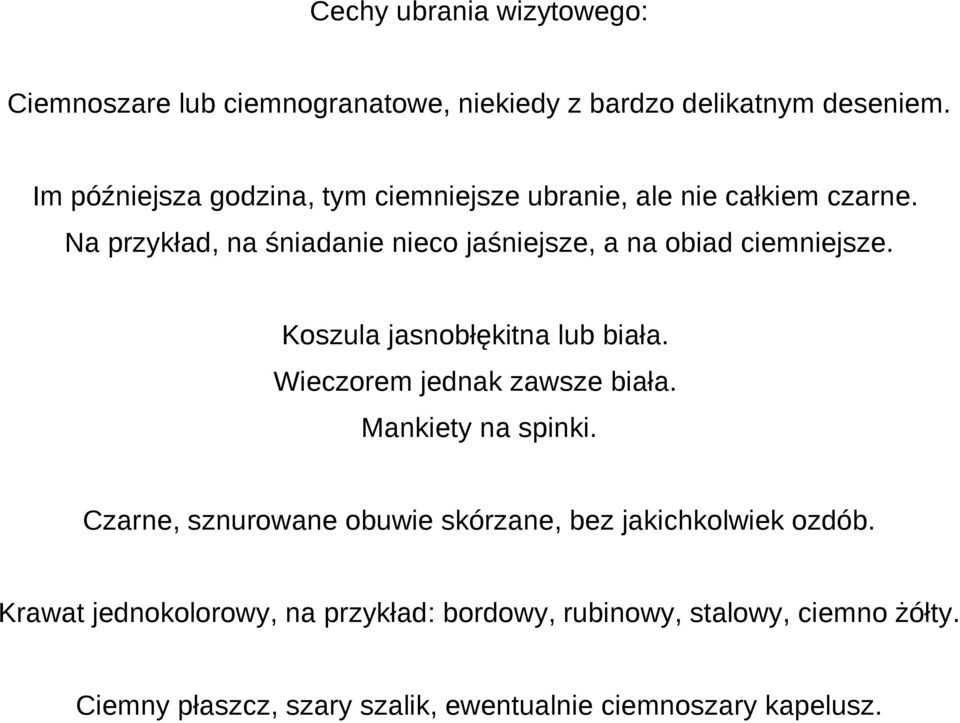 Cechy ubrania wizytowego:

Ciemnoszare lub ciemnogranatowe, niekiedy z bardzo delikatnym deseniem.

Im późniejsza godzina, tym ciemniejsze ubranie, ale nie całkiem czarne.
Na przykład, na śniadanie nieco jaśniejsze, a na obiad ciemniejsze.

Koszula jasnobłękitna lub biała.
Wieczorem jednak zawsze biała.
Mankiety na spinki.

Czarne, sznurowane obuwie skórzane, bez jakichkolwiek ozdób.

Krawat jednokolorowy, na przykład: bordowy, rubinowy, stalowy, ciemno żółty.

Ciemny płaszcz, szary szalik, ewentualnie ciemnoszary kapelusz.